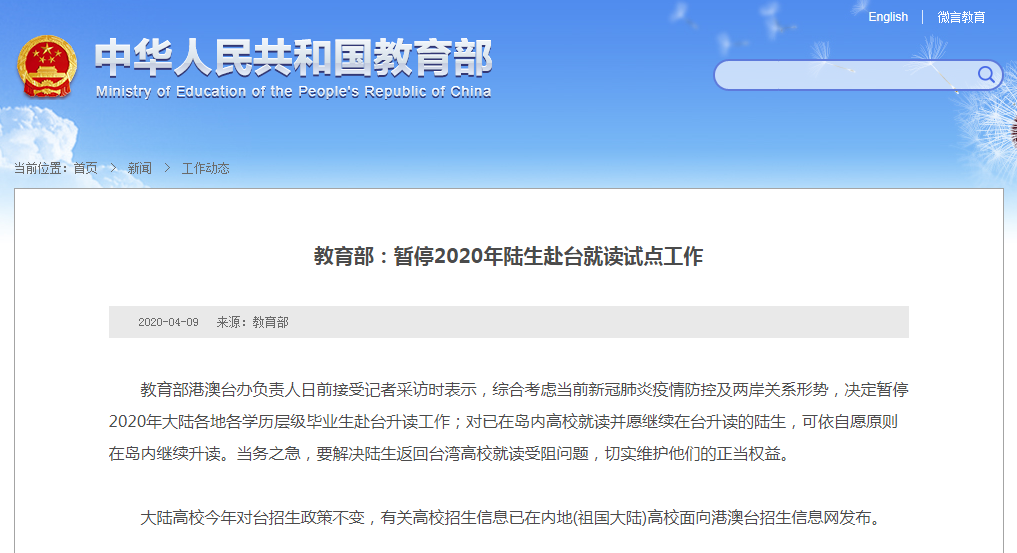 English | 微言教育

中华人民共和国教育部
Ministry of Education of the People's Republic of China

当前位置：首页 > 新闻 > 工作动态

教育部：暂停2020年陆生赴台就读试点工作

2020-04-09 来源：教育部

教育部港澳台办负责人日前接受记者采访时表示，综合考虑当前新冠肺炎疫情防控及两岸关系形势，决定暂停2020年大陆各地各学历层级毕业生赴台升读工作；对已在岛内高校就读并愿继续在台升读的陆生，可依自愿原则在岛内继续升读。当务之急，要解决陆生返回台湾高校就读受阻问题，切实维护他们的正当权益。

大陆高校今年对台招生政策不变，有关高校招生信息已在内地(祖国大陆)高校面向港澳台招生信息网发布。